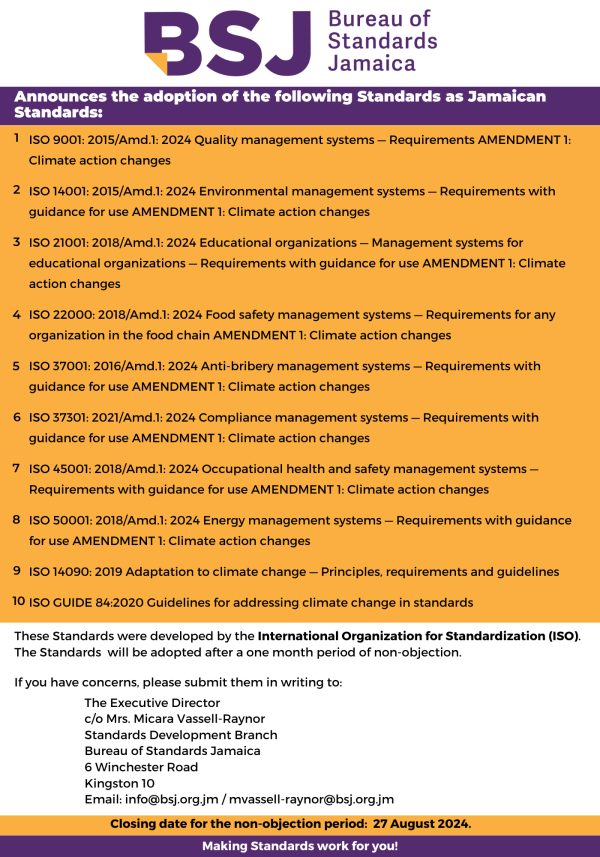 BSJ Bureau of Standards Jamaica

Announces the adoption of the following Standards as Jamaican Standards:

1 ISO 9001: 2015/Amd.1: 2024 Quality management systems — Requirements AMENDMENT 1: Climate action changes

2 ISO 14001: 2015/Amd.1: 2024 Environmental management systems — Requirements with guidance for use AMENDMENT 1: Climate action changes

3 ISO 21001: 2018/Amd.1: 2024 Educational organizations — Management systems for educational organizations — Requirements with guidance for use AMENDMENT 1: Climate action changes

4 ISO 22000: 2018/Amd.1: 2024 Food safety management systems — Requirements for any organization in the food chain AMENDMENT 1: Climate action changes

5 ISO 37001: 2016/Amd.1: 2024 Anti-bribery management systems — Requirements with guidance for use AMENDMENT 1: Climate action changes

6 ISO 37301: 2021/Amd.1: 2024 Compliance management systems — Requirements with guidance for use AMENDMENT 1: Climate action changes

7 ISO 45001: 2018/Amd.1: 2024 Occupational health and safety management systems — Requirements with guidance for use AMENDMENT 1: Climate action changes

8 ISO 50001: 2018/Amd.1: 2024 Energy management systems — Requirements with guidance for use AMENDMENT 1: Climate action changes

9 ISO 14090: 2019 Adaptation to climate change — Principles, requirements and guidelines

10 ISO GUIDE 84:2020 Guidelines for addressing climate change in standards

These Standards were developed by the International Organization for Standardization (ISO). The Standards will be adopted after a one month period of non-objection.

If you have concerns, please submit them in writing to:

The Executive Director
c/o Mrs. Micara Vassell-Raynor
Standards Development Branch
Bureau of Standards Jamaica
6 Winchester Road
Kingston 10
Email: info@bsj.org.jm / mvassell-raynor@bsj.org.jm

Closing date for the non-objection period: 27 August 2024.

Making Standards work for you!